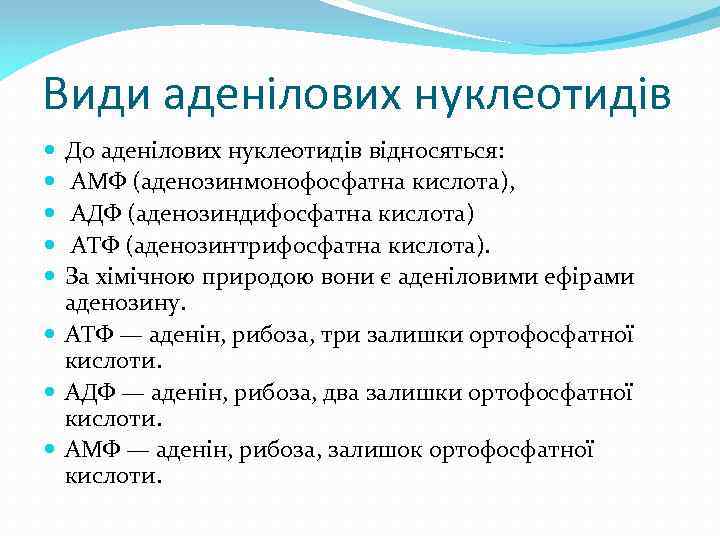 Види аденілових нуклеотидів

- До аденілових нуклеотидів відносяться:
- АМФ (аденозинмонофосфатна кислота),
- АДФ (аденозиндифосфатна кислота)
- АТФ (аденозинтрифосфатна кислота).
- За хімічною природою вони є аденіловими ефірами аденозину.
- АТФ — аденін, рибоза, три залишки ортофосфатної кислоти.
- АДФ — аденін, рибоза, два залишки ортофосфатної кислоти.
- АМФ — аденін, рибоза, залишок ортофосфатної кислоти.